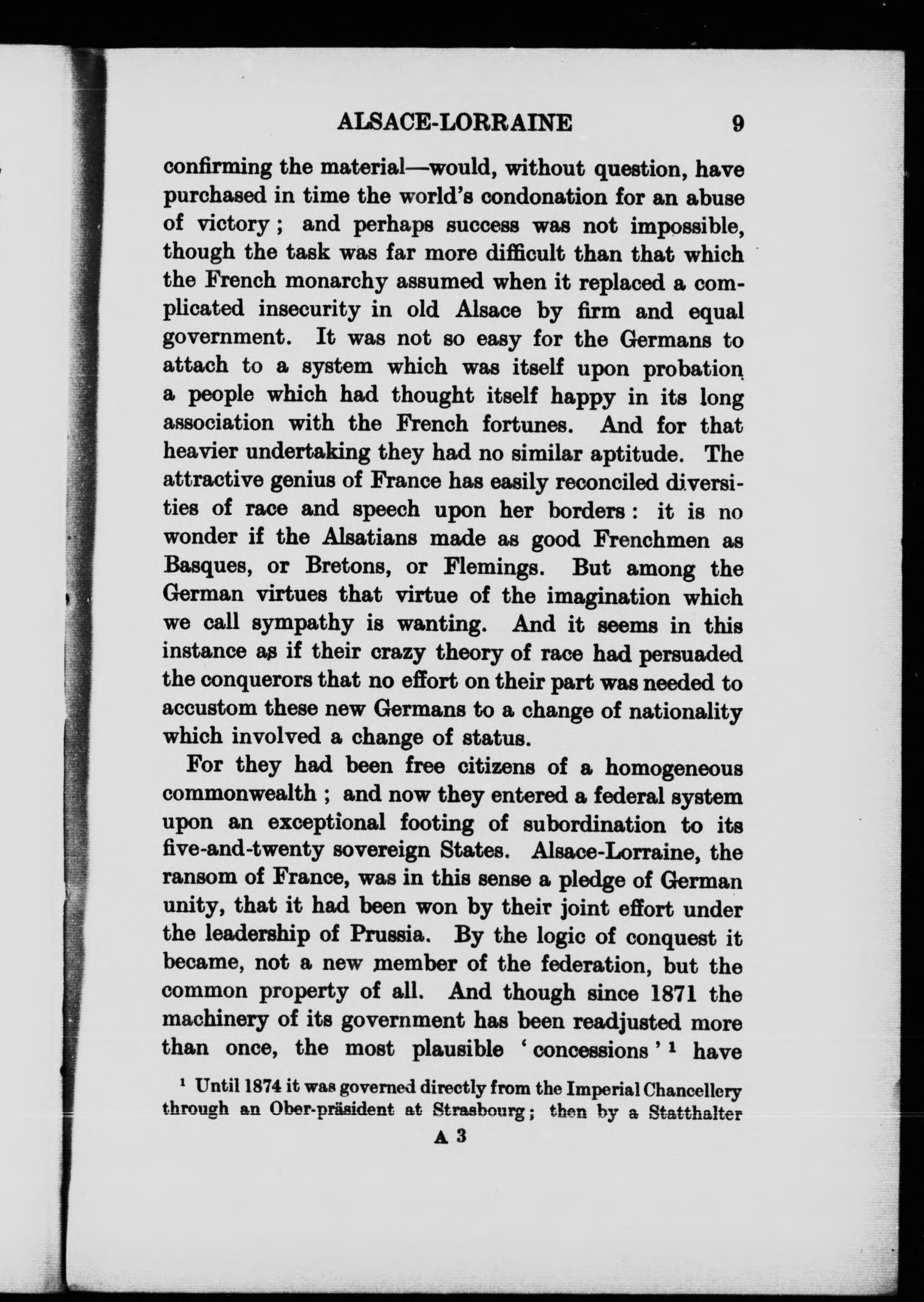 ALSACE-LORRAINE 9

confirming the material—would, without question, have purchased in time the world's condonation for an abuse of victory; and perhaps success was not impossible, though the task was far more difficult than that which the French monarchy assumed when it replaced a complicated insecurity in old Alsace by firm and equal government. It was not so easy for the Germans to attach to a system which was itself upon probation a people which had thought itself happy in its long association with the French fortunes. And for that heavier undertaking they had no similar aptitude. The attractive genius of France has easily reconciled diversities of race and speech upon her borders: it is no wonder if the Alsatians made as good Frenchmen as Basques, or Bretons, or Flemings. But among the German virtues that virtue of the imagination which we call sympathy is wanting. And it seems in this instance as if their crazy theory of race had persuaded the conquerors that no effort on their part was needed to accustom these new Germans to a change of nationality which involved a change of status.

For they had been free citizens of a homogeneous commonwealth; and now they entered a federal system upon an exceptional footing of subordination to its five-and-twenty sovereign States. Alsace-Lorraine, the ransom of France, was in this sense a pledge of German unity, that it had been won by their joint effort under the leadership of Prussia. By the logic of conquest it became, not a new member of the federation, but the common property of all. And though since 1871 the machinery of its government has been readjusted more than once, the most plausible 'concessions'$^1$ have

$^1$ Until 1874 it was governed directly from the Imperial Chancellery through an Ober-präsident at Strasbourg; then by a Statthalter

A 3